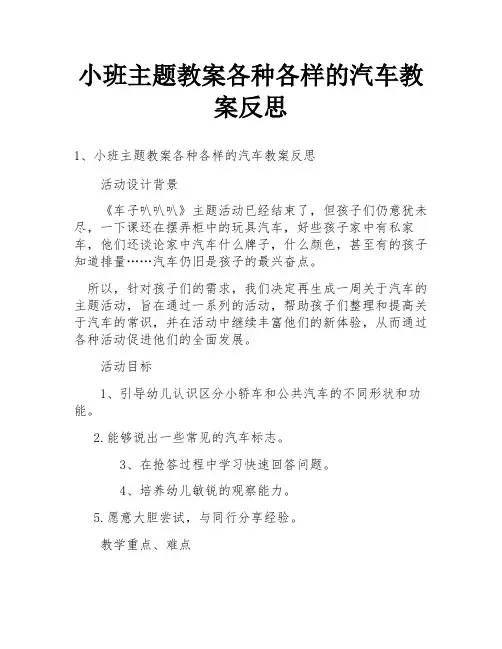 小班主题教案各种各样的汽车教案反思

1、小班主题教案各种各样的汽车教案反思

活动设计背景

《车子叭叭叭》主题活动已经结束了，但孩子们仍意犹未尽，一下课还在摆弄柜中的玩具汽车，好些孩子家中有私家车，他们还谈论家中汽车什么牌子，什么颜色，甚至有的孩子知道排量……汽车仍旧是孩子的最兴奋点。

所以，针对孩子们的需求，我们决定再生成一周关于汽车的主题活动，旨在通过一系列的活动，帮助孩子们整理和提高关于汽车的常识，并在活动中继续丰富他们的新体验，从而通过各种活动促进他们的全面发展。

活动目标

1、引导幼儿认识区分小轿车和公共汽车的不同形状和功能。

2.能够说出一些常见的汽车标志。

3、在抢答过程中学习快速回答问题。

4、培养幼儿敏锐的观察能力。

5.愿意大胆尝试，与同行分享经验。

教学重点、难点